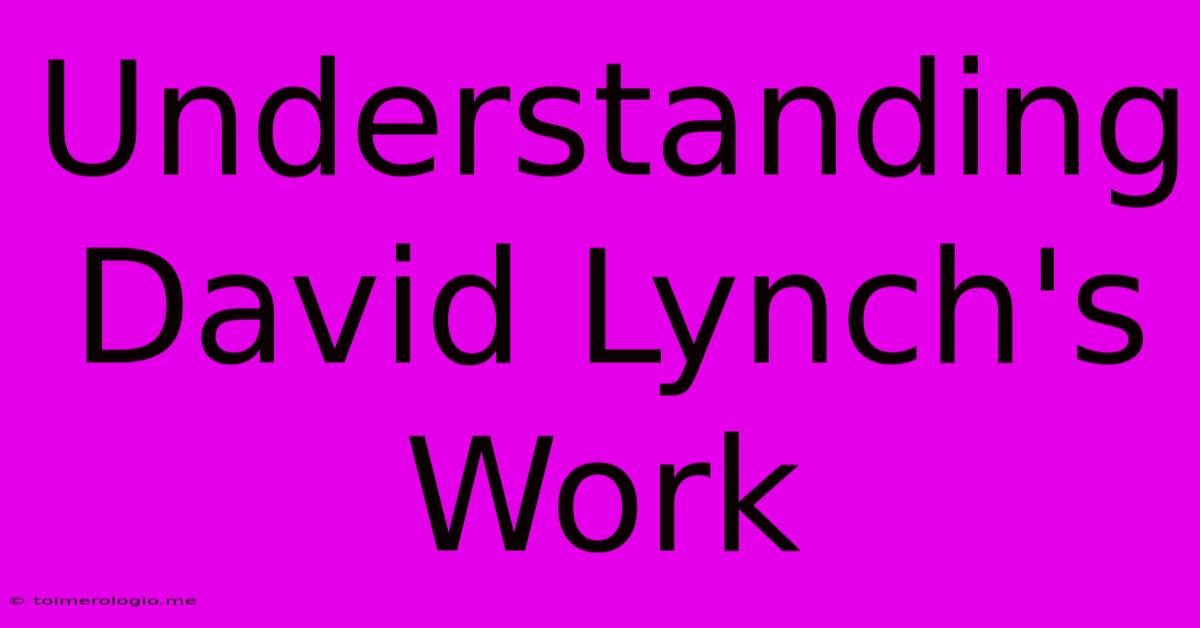 Understanding David Lynch's Work

© toimerologio.me